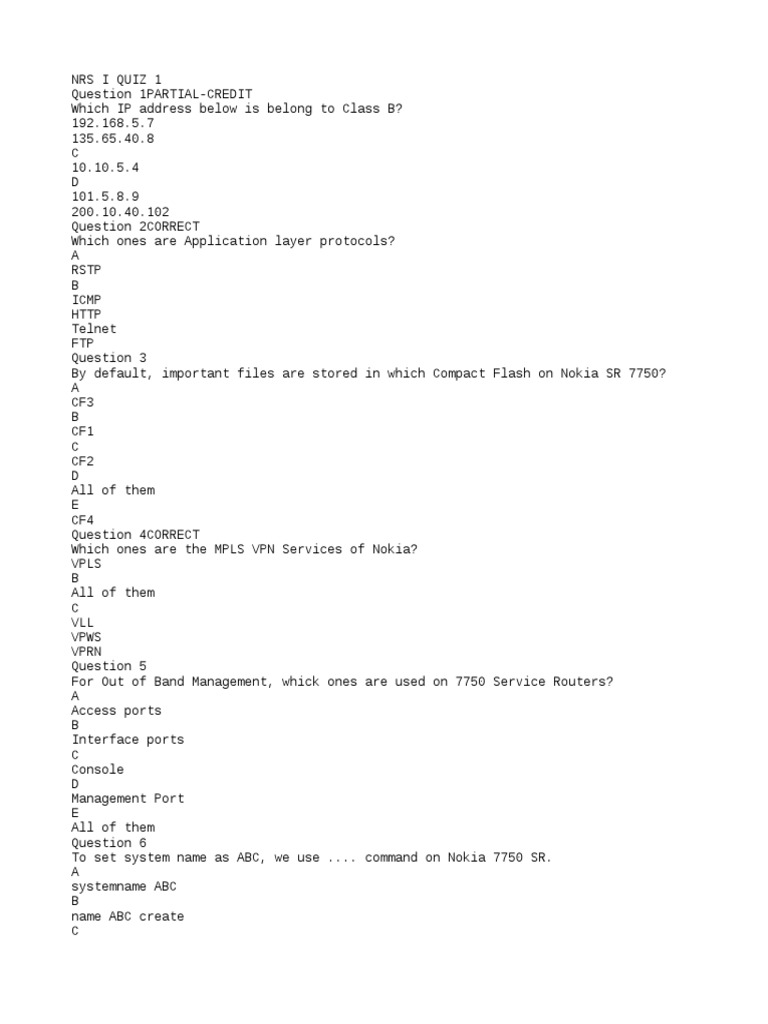 NRS I QUIZ 1
Question 1PARTIAL-CREDIT
Which IP address below is belong to Class B?
192.168.5.7
135.65.40.8
C
10.10.5.4
D
101.5.8.9
200.10.40.102
Question 2CORRECT
Which ones are Application layer protocols?
A
RSTP
B
ICMP
HTTP
Telnet
FTP
Question 3
By default, important files are stored in which Compact Flash on Nokia SR 7750?
A
CF3
B
CF1
C
CF2
D
All of them
E
CF4
Question 4CORRECT
Which ones are the MPLS VPN Services of Nokia?
VPLS
B
All of them
C
VLL
VPWS
VPRN
Question 5
For Out of Band Management, whick ones are used on 7750 Service Routers?
A
Access ports
B
Interface ports
C
Console
D
Management Port
E
All of them
Question 6
To set system name as ABC, we use .... command on Nokia 7750 SR.
A
systemname ABC
B
name ABC create
C